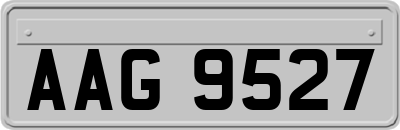 AAG 9527